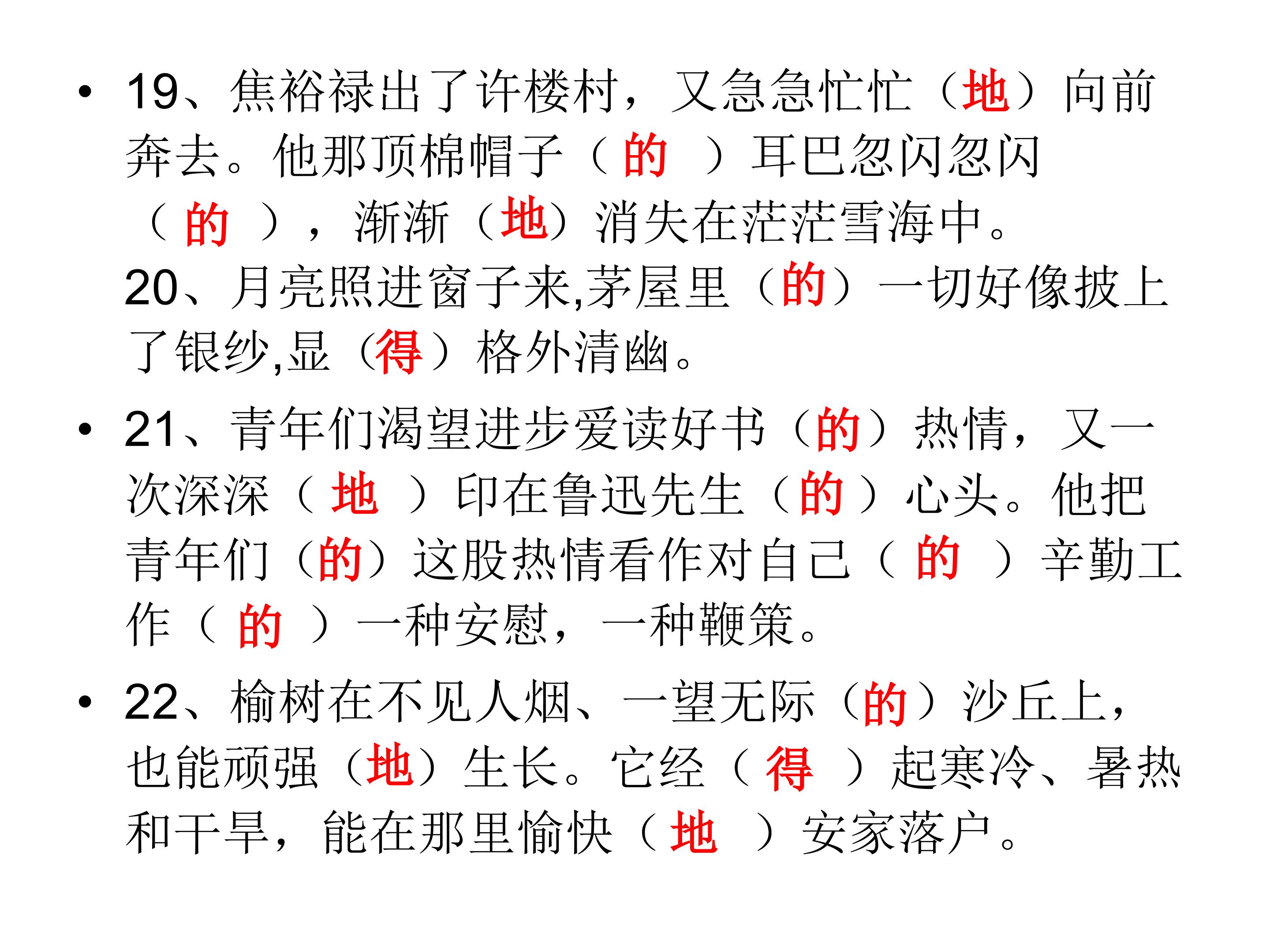 • 19、焦裕禄出了许楼村，又急急忙忙（地）向前奔去。他那顶棉帽子（ 的 ）耳巴忽闪忽闪（ 的 ），渐渐（地）消失在茫茫雪海中。
20、月亮照进窗子来,茅屋里（的）一切好像披上了银纱,显（得）格外清幽。

• 21、青年们渴望进步爱读好书（的）热情，又一次深深（ 地 ）印在鲁迅先生（的）心头。他把青年们（的）这股热情看作对自己（ 的 ）辛勤工作（ 的 ）一种安慰，一种鞭策。

• 22、榆树在不见人烟、一望无际（的）沙丘上，也能顽强（地）生长。它经（ 得 ）起寒冷、暑热和干旱，能在那里愉快（ 地 ）安家落户。